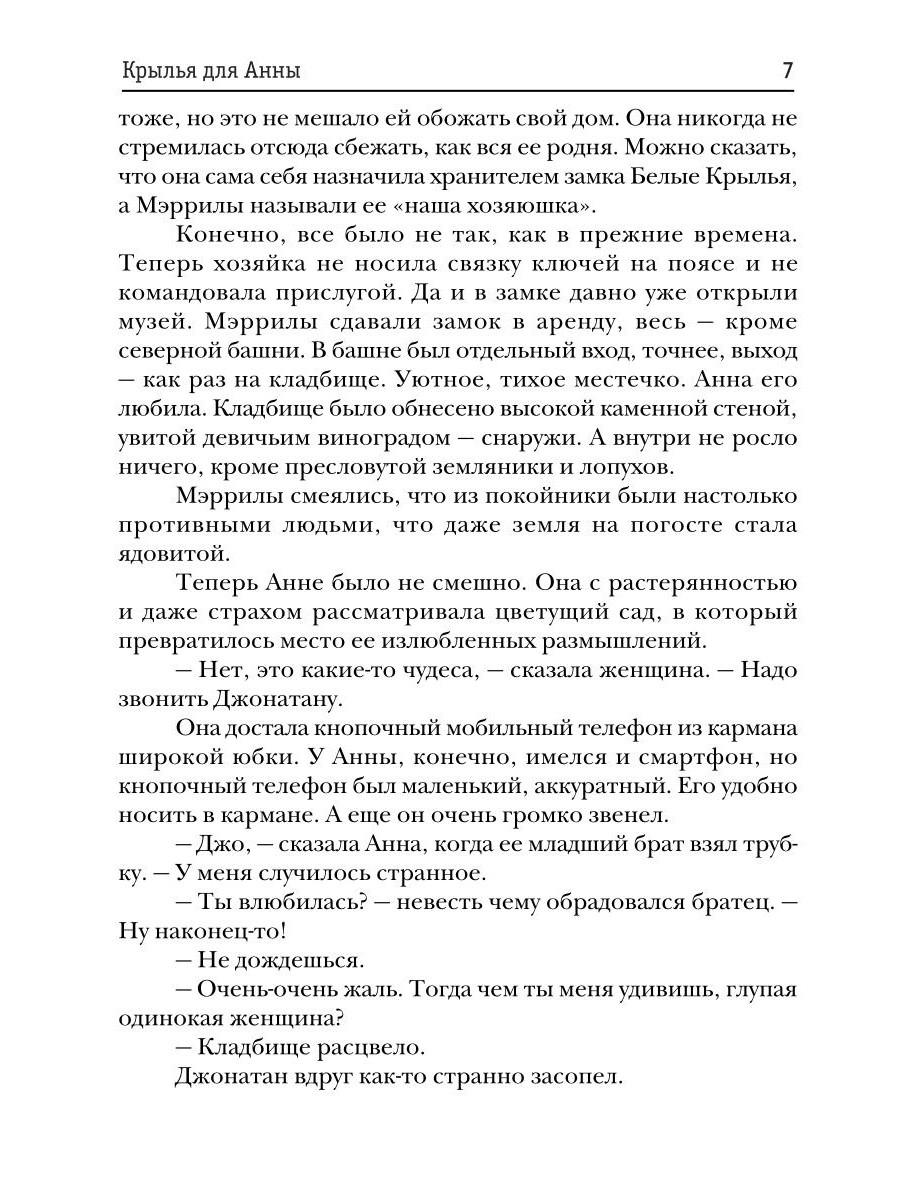 Крылья для Анны 7

тоже, но это не мешало ей обожать свой дом. Она никогда не стремилась отсюда сбежать, как вся ее родня. Можно сказать, что она сама себя назначила хранителем замка Белые Крылья, а Мэррилы называли ее «наша хозяюшка».

Конечно, все было не так, как в прежние времена. Теперь хозяйка не носила связку ключей на поясе и не командовала прислугой. Да и в замке давно уже открыли музей. Мэррилы сдавали замок в аренду, весь — кроме северной башни. В башне был отдельный вход, точнее, выход — как раз на кладбище. Уютное, тихое местечко. Анна его любила. Кладбище было обнесено высокой каменной стеной, увитой девичьим виноградом — снаружи. А внутри не росло ничего, кроме пресловутой земляники и лопухов.

Мэррилы смеялись, что из покойники были настолько противными людьми, что даже земля на погосте стала ядовитой.

Теперь Анне было не смешно. Она с растерянностью и даже страхом рассматривала цветущий сад, в который превратилось место ее излюбленных размышлений.

— Нет, это какие-то чудеса, — сказала женщина. — Надо звонить Джонатану.

Она достала кнопочный мобильный телефон из кармана широкой юбки. У Анны, конечно, имелся и смартфон, но кнопочный телефон был маленький, аккуратный. Его удобно носить в кармане. А еще он очень громко звенел.

— Джо, — сказала Анна, когда ее младший брат взял трубку. — У меня случилось странное.

— Ты влюбилась? — невесть чему обрадовался братец. — Ну наконец-то!

— Не дождешься.

— Очень-очень жаль. Тогда чем ты меня удивишь, глупая одинокая женщина?

— Кладбище расцвело.

Джонатан вдруг как-то странно засопел.